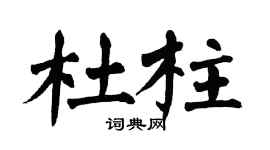 杜柱
词典网